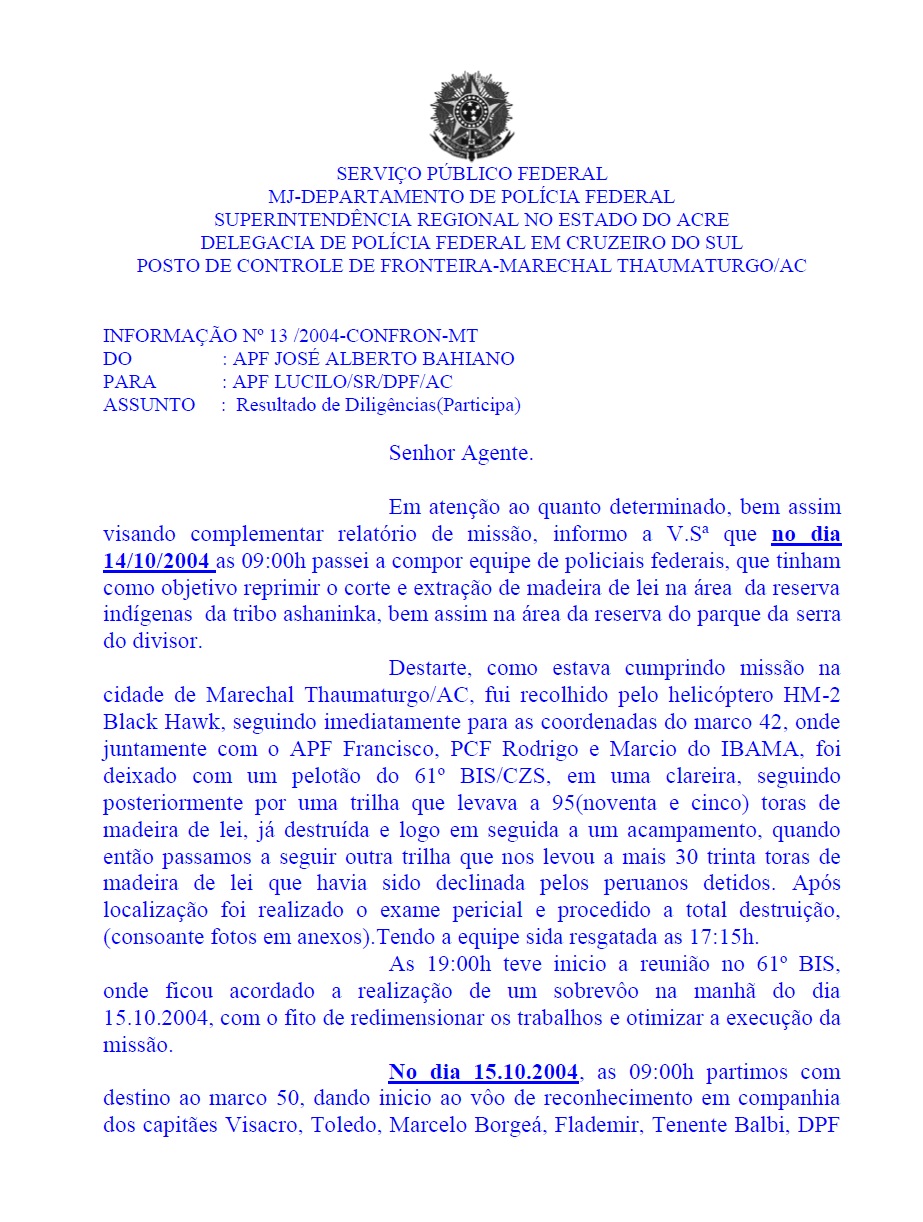 SERVIÇO PÚBLICO FEDERAL
MJ-DEPARTAMENTO DE POLÍCIA FEDERAL
SUPERINTENDÊNCIA REGIONAL NO ESTADO DO ACRE
DELEGACIA DE POLÍCIA FEDERAL EM CRUZEIRO DO SUL
POSTO DE CONTROLE DE FRONTEIRA-MARECHAL THAUMATURGO/AC

INFORMAÇÃO Nº 13 /2004-CONFRON-MT
DO : APF JOSÉ ALBERTO BAHIANO
PARA : APF LUCILO/SR/DPF/AC
ASSUNTO : Resultado de Diligências(Participa)

Senhor Agente.

Em atenção ao quanto determinado, bem assim visando complementar relatório de missão, informo a V.Sª que no dia 14/10/2004 as 09:00h passei a compor equipe de policiais federais, que tinham como objetivo reprimir o corte e extração de madeira de lei na área da reserva indígenas da tribo ashaninka, bem assim na área da reserva do parque da serra do divisor.

Destarte, como estava cumprindo missão na cidade de Marechal Thaumaturgo/AC, fui recolhido pelo helicóptero HM-2 Black Hawk, seguindo imediatamente para as coordenadas do marco 42, onde juntamente com o APF Francisco, PCF Rodrigo e Marcio do IBAMA, foi deixado com um pelotão do 61º BIS/CZS, em uma clareira, seguindo posteriormente por uma trilha que levava a 95(noventa e cinco) toras de madeira de lei, já destruída e logo em seguida a um acampamento, quando então passamos a seguir outra trilha que nos levou a mais 30 trinta toras de madeira de lei que havia sido declinada pelos peruanos detidos. Após localização foi realizado o exame pericial e procedido a total destruição, (consoante fotos em anexos).Tendo a equipe sida resgatada as 17:15h.

As 19:00h teve inicio a reunião no 61º BIS, onde ficou acordado a realização de um sobrevôo na manhã do dia 15.10.2004, com o fito de redimensionar os trabalhos e otimizar a execução da missão.

No dia 15.10.2004, as 09:00h partimos com destino ao marco 50, dando inicio ao vôo de reconhecimento em companhia dos capitães Visacro, Toledo, Marcelo Borgeá, Flademir, Tenente Balbi, DPF